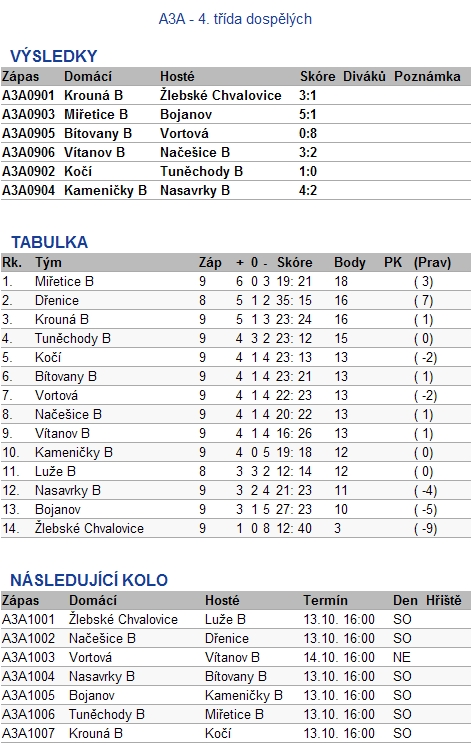 A3A - 4. třída dospělých

VÝSLEDKY

| Zápas | Domácí | Hosté | Skóre | Diváků | Poznámka |
|---|---|---|---|---|---|
| A3A0901 | Krouná B | Žlebské Chvalovice | 3:1 | | |
| A3A0903 | Miřetice B | Bojanov | 5:1 | | |
| A3A0905 | Bítovany B | Vortová | 0:8 | | |
| A3A0906 | Vítanov B | Načešice B | 3:2 | | |
| A3A0902 | Kočí | Tuněchody B | 1:0 | | |
| A3A0904 | Kameničky B | Nasavrky B | 4:2 | | |

TABULKA

| Rk. | Tým | Záp | + | 0 | - | Skóre | Body | PK | (Prav) |
|---|---|---|---|---|---|---|---|---|---|
| 1. | Miřetice B | 9 | 6 | 0 | 3 | 19: 21 | 18 | | ( 3) |
| 2. | Dřenice | 8 | 5 | 1 | 2 | 35: 15 | 16 | | ( 7) |
| 3. | Krouná B | 9 | 5 | 1 | 3 | 23: 24 | 16 | | ( 1) |
| 4. | Tuněchody B | 9 | 4 | 3 | 2 | 23: 12 | 15 | | ( 0) |
| 5. | Kočí | 9 | 4 | 1 | 4 | 23: 13 | 13 | | ( -2) |
| 6. | Bítovany B | 9 | 4 | 1 | 4 | 23: 21 | 13 | | ( 1) |
| 7. | Vortová | 9 | 4 | 1 | 4 | 22: 23 | 13 | | ( -2) |
| 8. | Načešice B | 9 | 4 | 1 | 4 | 20: 22 | 13 | | ( 1) |
| 9. | Vítanov B | 9 | 4 | 1 | 4 | 16: 26 | 13 | | ( 1) |
| 10. | Kameničky B | 9 | 4 | 0 | 5 | 19: 18 | 12 | | ( 0) |
| 11. | Luže B | 8 | 3 | 3 | 2 | 12: 14 | 12 | | ( 0) |
| 12. | Nasavrky B | 9 | 3 | 2 | 4 | 21: 23 | 11 | | ( -4) |
| 13. | Bojanov | 9 | 3 | 1 | 5 | 27: 23 | 10 | | ( -5) |
| 14. | Žlebské Chvalovice | 9 | 1 | 0 | 8 | 12: 40 | 3 | | ( -9) |

NÁSLEDUJÍCÍ KOLO

| Zápas | Domácí | Hosté | Termín | Den | Hřiště |
|---|---|---|---|---|---|
| A3A1001 | Žlebské Chvalovice | Luže B | 13.10. 16:00 | SO | |
| A3A1002 | Načešice B | Dřenice | 13.10. 16:00 | SO | |
| A3A1003 | Vortová | Vítanov B | 14.10. 16:00 | NE | |
| A3A1004 | Nasavrky B | Bítovany B | 13.10. 16:00 | SO | |
| A3A1005 | Bojanov | Kameničky B | 13.10. 16:00 | SO | |
| A3A1006 | Tuněchody B | Miřetice B | 13.10. 16:00 | SO | |
| A3A1007 | Krouná B | Kočí | 13.10. 16:00 | SO | |